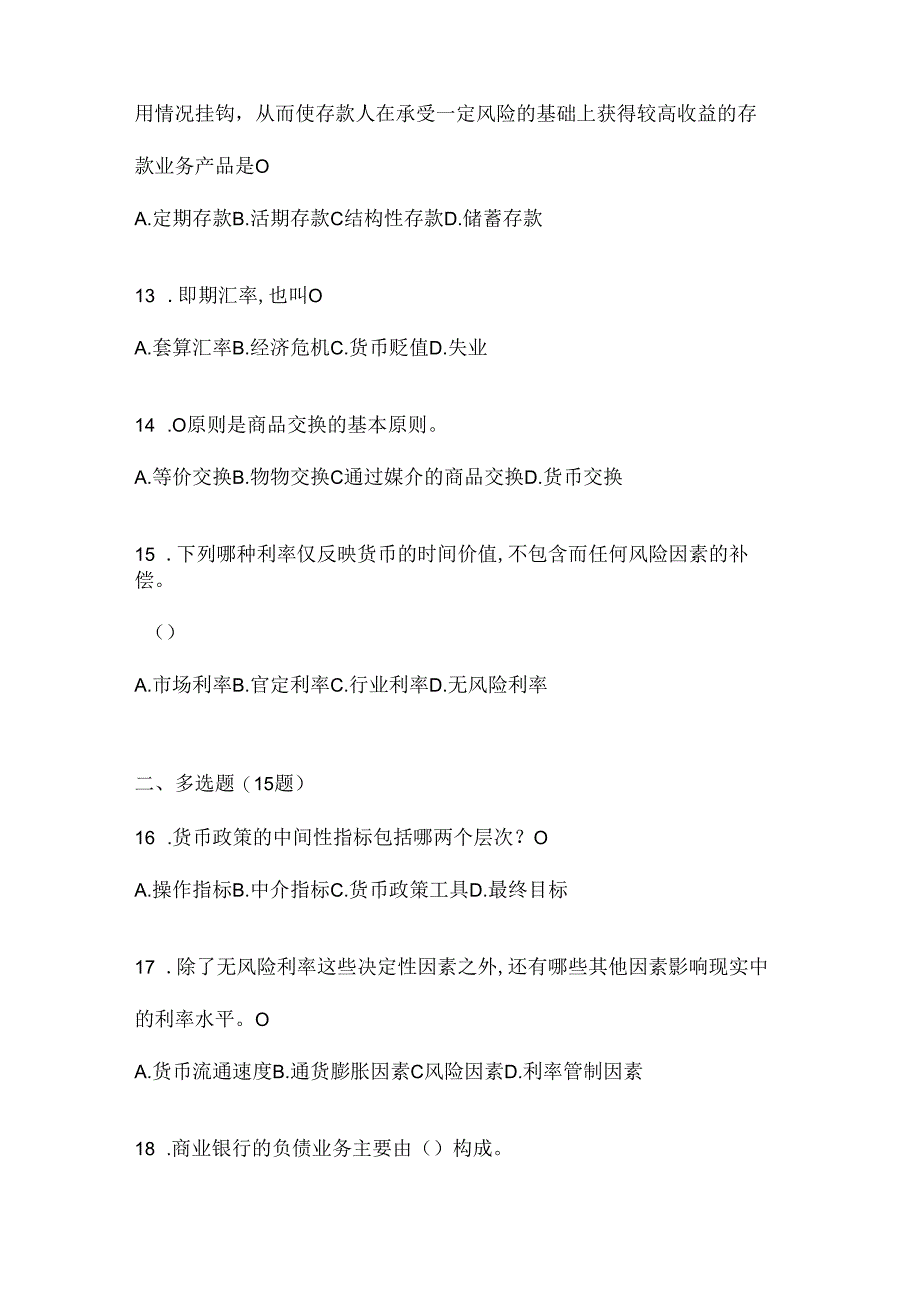 用情况挂钩，从而使存款人在承受一定风险的基础上获得较高收益的存款业务产品是O

A.定期存款B.活期存款C结构性存款D.储蓄存款

13 .即期汇率,也叫O

A.套算汇率B.经济危机C.货币贬值D.失业

14 .O原则是商品交换的基本原则。

A.等价交换B.物物交换C通过媒介的商品交换D.货币交换

15 .下列哪种利率仅反映货币的时间价值,不包含而任何风险因素的补偿。

()

A.市场利率B.官定利率C.行业利率D.无风险利率

二、多选题（15题）

16 .货币政策的中间性指标包括哪两个层次？O

A.操作指标B.中介指标C.货币政策工具D.最终目标

17 .除了无风险利率这些决定性因素之外,还有哪些其他因素影响现实中的利率水平。O

A.货币流通速度B.通货膨胀因素C风险因素D.利率管制因素

18 .商业银行的负债业务主要由（）构成。